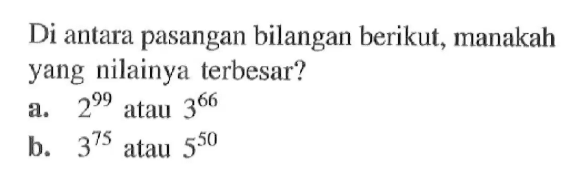 Di antara pasangan bilangan berikut, manakah yang nilainya terbesar?

a. $2^{99}$ atau $3^{66}$

b. $3^{75}$ atau $5^{50}$